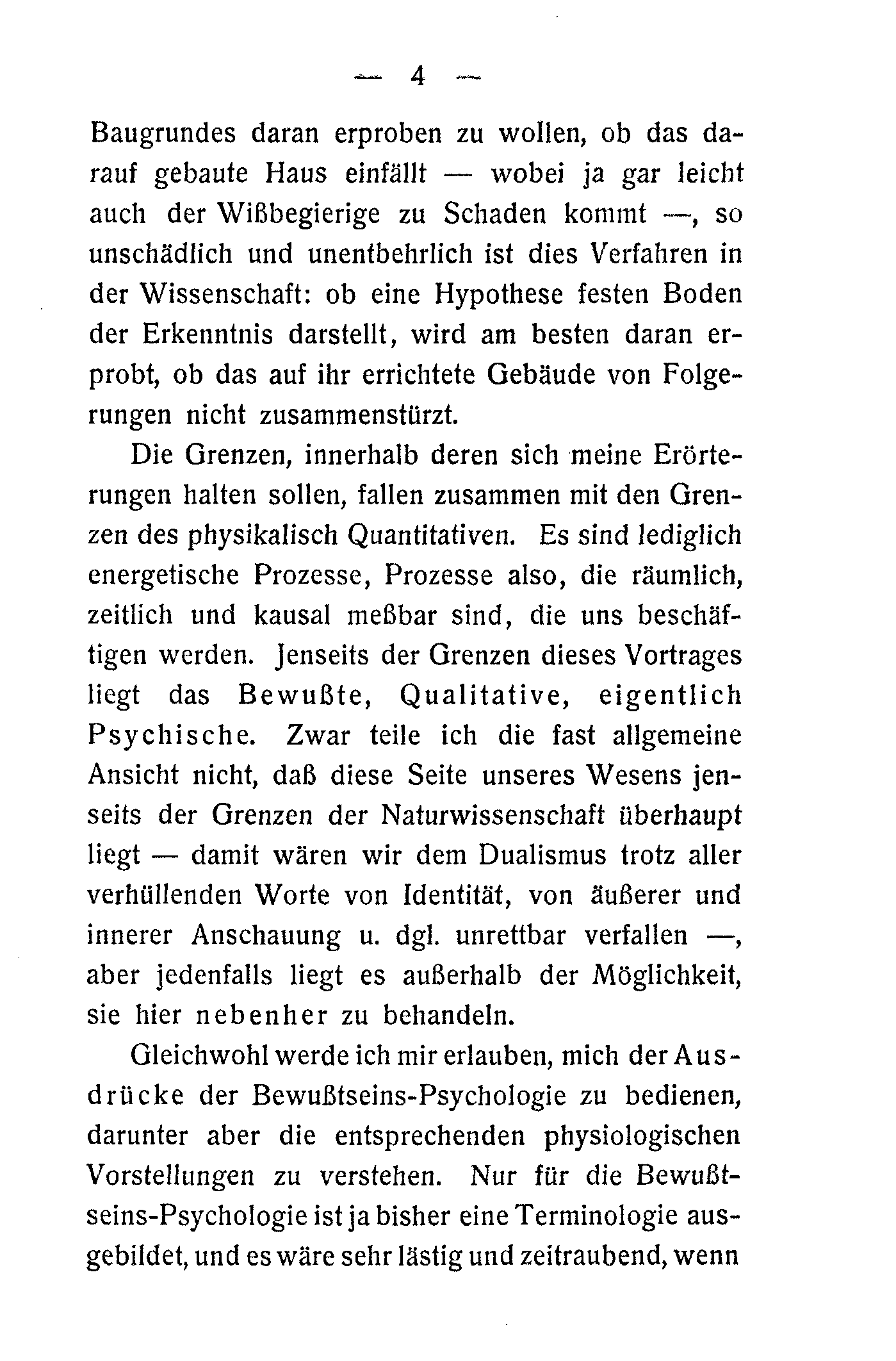 — 4 —

Baugrundes daran erproben zu wollen, ob das darauf gebaute Haus einfällt — wobei ja gar leicht auch der Wißbegierige zu Schaden kommt —, so unschädlich und unentbehrlich ist dies Verfahren in der Wissenschaft: ob eine Hypothese festen Boden der Erkenntnis darstellt, wird am besten daran erprobt, ob das auf ihr errichtete Gebäude von Folgerungen nicht zusammenstürzt.

Die Grenzen, innerhalb deren sich meine Erörterungen halten sollen, fallen zusammen mit den Grenzen des physikalisch Quantitativen. Es sind lediglich energetische Prozesse, Prozesse also, die räumlich, zeitlich und kausal meßbar sind, die uns beschäftigen werden. Jenseits der Grenzen dieses Vortrages liegt das Bewußte, Qualitative, eigentlich Psychische. Zwar teile ich die fast allgemeine Ansicht nicht, daß diese Seite unseres Wesens jenseits der Grenzen der Naturwissenschaft überhaupt liegt — damit wären wir dem Dualismus trotz aller verhüllenden Worte von Identität, von äußerer und innerer Anschauung u. dgl. unrettbar verfallen —, aber jedenfalls liegt es außerhalb der Möglichkeit, sie hier nebenher zu behandeln.

Gleichwohl werde ich mir erlauben, mich der Ausdrücke der Bewußtseins-Psychologie zu bedienen, darunter aber die entsprechenden physiologischen Vorstellungen zu verstehen. Nur für die Bewußtseins-Psychologie ist ja bisher eine Terminologie ausgebildet, und es wäre sehr lästig und zeitraubend, wenn